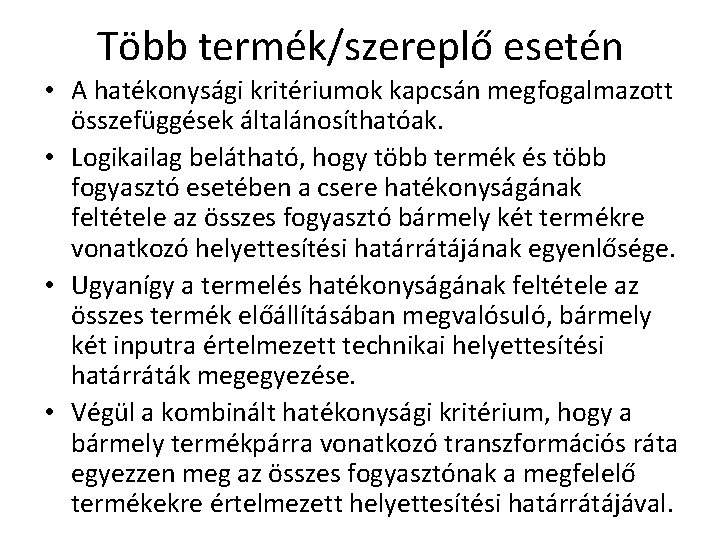 Több termék/szereplő esetén

• A hatékonysági kritériumok kapcsán megfogalmazott összefüggések általánosíthatóak.

• Logikailag belátható, hogy több termék és több fogyasztó esetében a csere hatékonyságának feltétele az összes fogyasztó bármely két termékre vonatkozó helyettesítési határrátájának egyenlősége.

• Ugyanígy a termelés hatékonyságának feltétele az összes termék előállításában megvalósuló, bármely két inputra értelmezett technikai helyettesítési határráták megegyezése.

• Végül a kombinált hatékonysági kritérium, hogy a bármely termékpárra vonatkozó transzformációs ráta egyezzen meg az összes fogyasztónak a megfelelő termékekre értelmezett helyettesítési határrátájával.